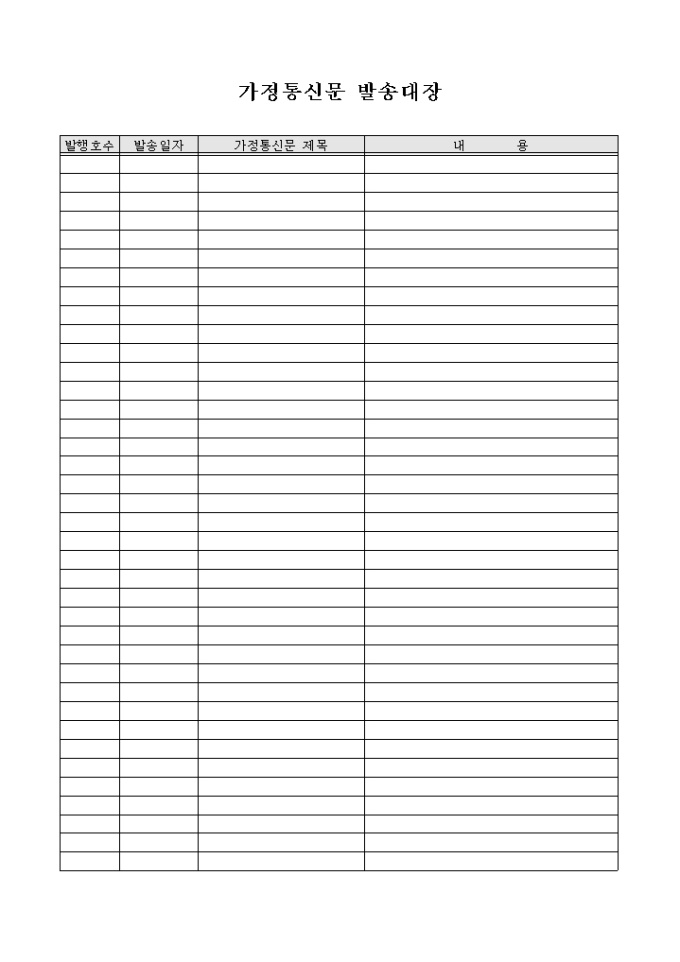 가정통신문 발송대장

| 발행호수 | 발송일자 | 가정통신문 제목 | 내 용 |
|---|---|---|---|
| | | | |
| | | | |
| | | | |
| | | | |
| | | | |
| | | | |
| | | | |
| | | | |
| | | | |
| | | | |
| | | | |
| | | | |
| | | | |
| | | | |
| | | | |
| | | | |
| | | | |
| | | | |
| | | | |
| | | | |
| | | | |
| | | | |
| | | | |
| | | | |
| | | | |
| | | | |
| | | | |
| | | | |
| | | | |
| | | | |
| | | | |
| | | | |
| | | | |
| | | | |
| | | | |
| | | | |
| | | | |
| | | | |